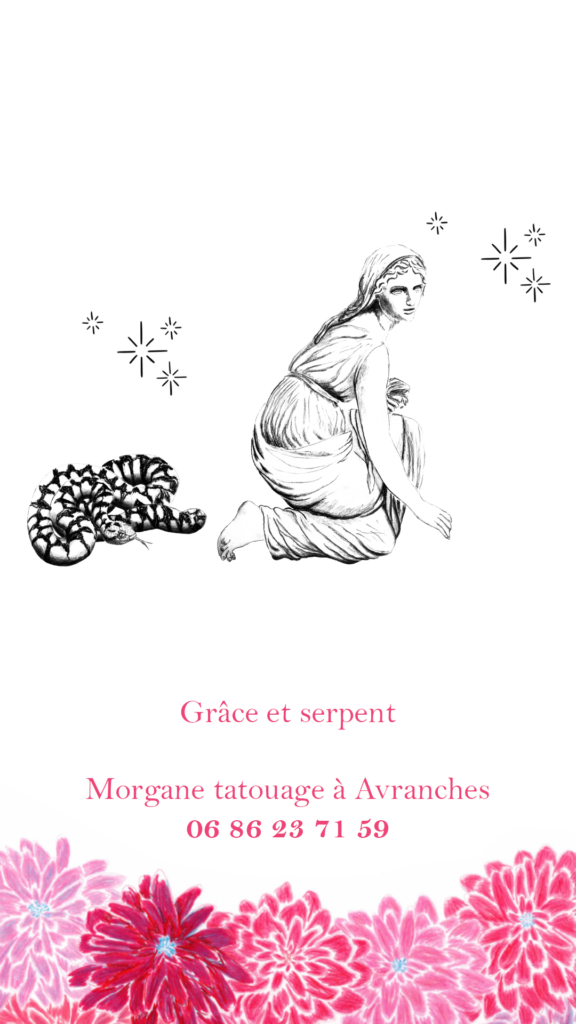 Grâce et serpent

Morgane tatouage à Avranches
06 86 23 71 59